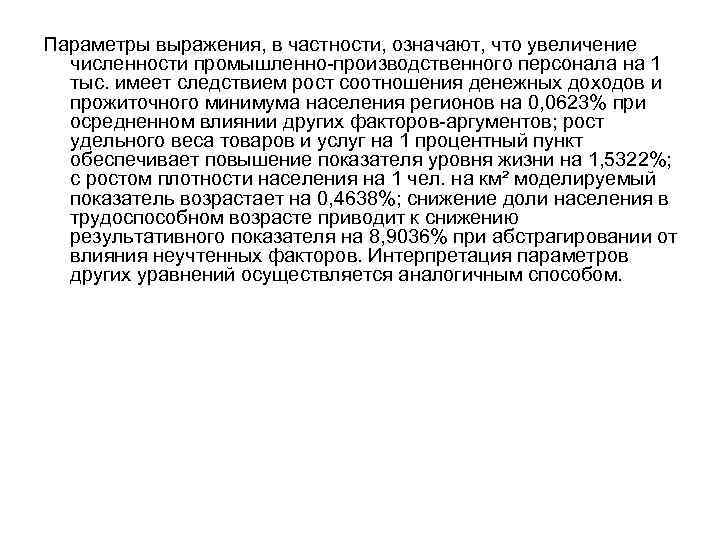 Параметры выражения, в частности, означают, что увеличение численности промышленно-производственного персонала на 1 тыс. имеет следствием рост соотношения денежных доходов и прожиточного минимума населения регионов на 0,0623% при осредненном влиянии других факторов-аргументов; рост удельного веса товаров и услуг на 1 процентный пункт обеспечивает повышение показателя уровня жизни на 1,5322%; с ростом плотности населения на 1 чел. на км² моделируемый показатель возрастает на 0,4638%; снижение доли населения в трудоспособном возрасте приводит к снижению результативного показателя на 8,9036% при абстрагировании от влияния неучтенных факторов. Интерпретация параметров других уравнений осуществляется аналогичным способом.